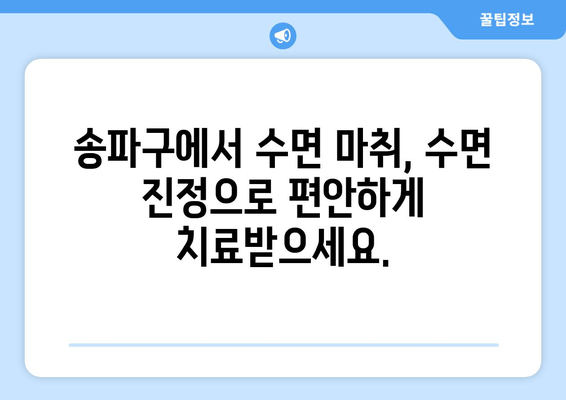 꿀팁정보

송파구에서 수면 마취, 수면 진정으로 편안하게 치료받으세요.